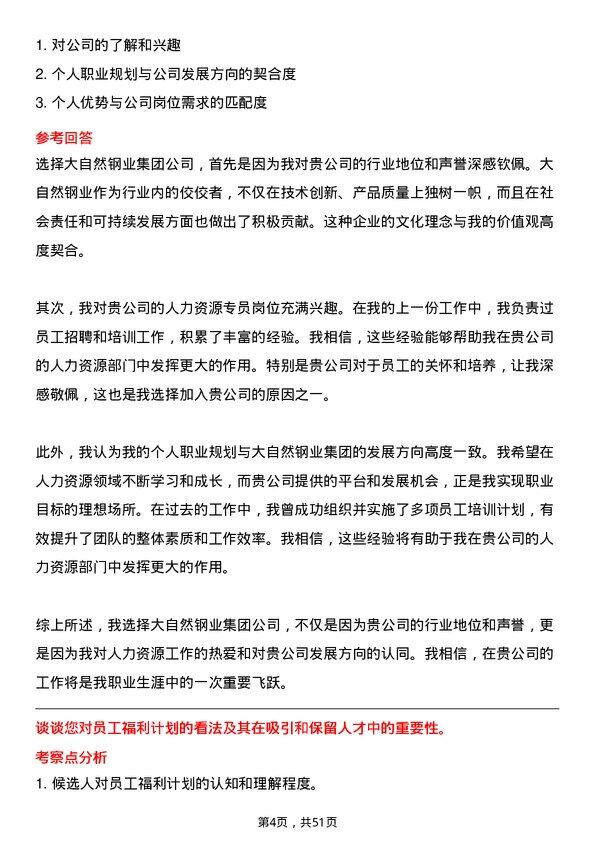 1. 对公司的了解和兴趣
2. 个人职业规划与公司发展方向的契合度
3. 个人优势与公司岗位需求的匹配度

参考回答
选择大自然钢业集团公司，首先是因为我对贵公司的行业地位和声誉深感钦佩。大自然钢业作为行业内的佼佼者，不仅在技术创新、产品质量上独树一帜，而且在社会责任和可持续发展方面也做出了积极贡献。这种企业的文化理念与我的价值观高度契合。

其次，我对贵公司的人力资源专员岗位充满兴趣。在我的上一份工作中，我负责过员工招聘和培训工作，积累了丰富的经验。我相信，这些经验能够帮助我在贵公司的人力资源部门中发挥更大的作用。特别是贵公司对于员工的关怀和培养，让我深感敬佩，这也是我选择加入贵公司的原因之一。

此外，我认为我的个人职业规划与大自然钢业集团的发展方向高度一致。我希望在人力资源领域不断学习和成长，而贵公司提供的平台和发展机会，正是我实现职业目标的理想场所。在过去的工作中，我曾成功组织并实施了多项员工培训计划，有效提升了团队的整体素质和工作效率。我相信，这些经验将有助于我在贵公司的人力资源部门中发挥更大的作用。

综上所述，我选择大自然钢业集团公司，不仅是因为贵公司的行业地位和声誉，更是因为我对人力资源工作的热爱和对贵公司发展方向的认同。我相信，在贵公司的工作将是我职业生涯中的一次重要飞跃。

谈谈您对员工福利计划的看法及其在吸引和保留人才中的重要性。
考察点分析
1. 候选人对员工福利计划的认知和理解程度。

第4页，共51页